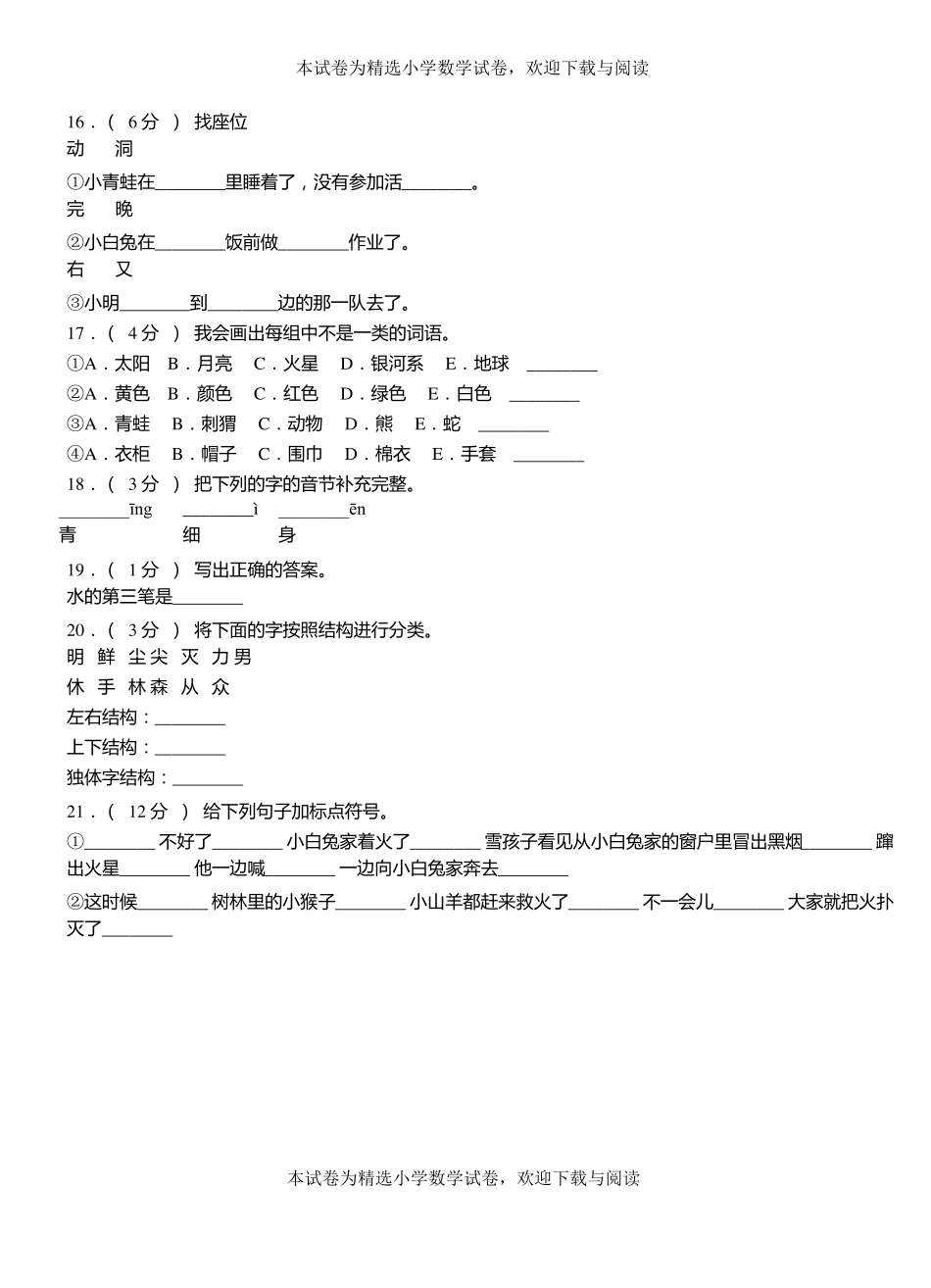 本试卷为精选小学数学试卷，欢迎下载与阅读

16．（ 6分 ） 找座位
动　洞

①小青蛙在________里睡着了，没有参加活________。
完　晚

②小白兔在________饭前做________作业了。
右　又

③小明________到________边的那一队去了。

17．（ 4分 ） 我会画出每组中不是一类的词语。

①A．太阳　B．月亮　C．火星　D．银河系　E．地球　________

②A．黄色　B．颜色　C．红色　D．绿色　E．白色　________

③A．青蛙　B．刺猬　C．动物　D．熊　E．蛇　________

④A．衣柜　B．帽子　C．围巾　D．棉衣　E．手套　________

18．（ 3分 ） 把下列的字的音节补充完整。
________īng　________ì　________ēn
青　细　身

19．（ 1分 ） 写出正确的答案。
水的第三笔是________

20．（ 3分 ） 将下面的字按照结构进行分类。
明 鲜 尘尖 灭 力男
休 手 林森 从 众
左右结构：________
上下结构：________
独体字结构：________

21．（ 12分 ） 给下列句子加标点符号。

①________ 不好了________ 小白兔家着火了________ 雪孩子看见从小白兔家的窗户里冒出黑烟________ 蹿出火星________ 他一边喊________ 一边向小白兔家奔去________

②这时候________ 树林里的小猴子________ 小山羊都赶来救火了________ 不一会儿________ 大家就把火扑灭了________

本试卷为精选小学数学试卷，欢迎下载与阅读